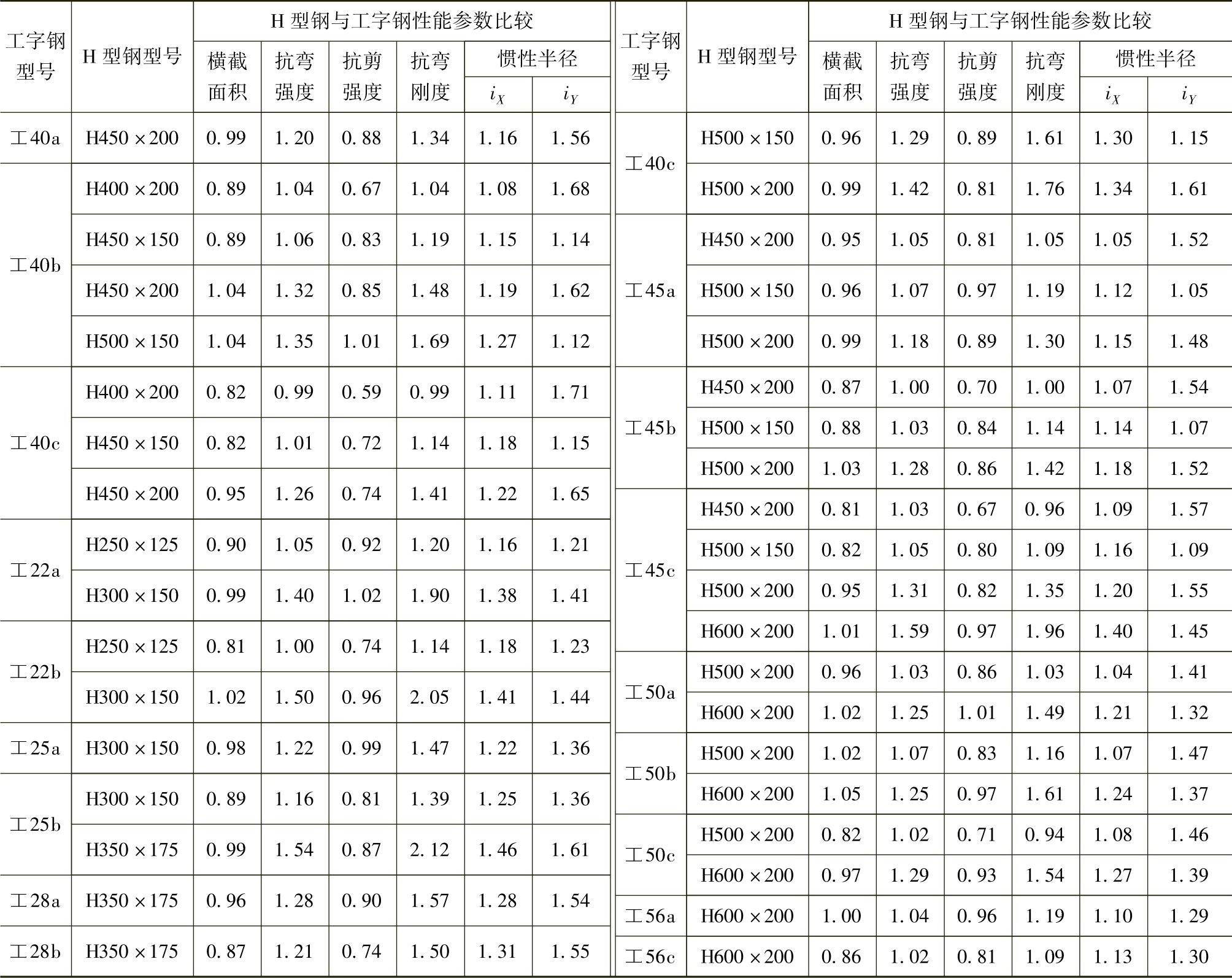 | 工字钢型号 | H型钢型号 | H型钢与工字钢性能参数比较 |  |  |  |  |  |
|---|---|---|---|---|---|---|---|
|  |  | 横截面积 | 抗弯强度 | 抗剪强度 | 抗弯刚度 | 惯性半径 |  |
|  |  |  |  |  |  | $i_X$ | $i_Y$ |
| 工40a | H450×200 | 0.99 | 1.20 | 0.88 | 1.34 | 1.16 | 1.56 |
| 工40b | H400×200 | 0.89 | 1.04 | 0.67 | 1.04 | 1.08 | 1.68 |
|  | H450×150 | 0.89 | 1.06 | 0.83 | 1.19 | 1.15 | 1.14 |
|  | H450×200 | 1.04 | 1.32 | 0.85 | 1.48 | 1.19 | 1.62 |
|  | H500×150 | 1.04 | 1.35 | 1.01 | 1.69 | 1.27 | 1.12 |
| 工40c | H400×200 | 0.82 | 0.99 | 0.59 | 0.99 | 1.11 | 1.71 |
|  | H450×150 | 0.82 | 1.01 | 0.72 | 1.14 | 1.18 | 1.15 |
|  | H450×200 | 0.95 | 1.26 | 0.74 | 1.41 | 1.22 | 1.65 |
| 工22a | H250×125 | 0.90 | 1.05 | 0.92 | 1.20 | 1.16 | 1.21 |
|  | H300×150 | 0.99 | 1.40 | 1.02 | 1.90 | 1.38 | 1.41 |
| 工22b | H250×125 | 0.81 | 1.00 | 0.74 | 1.14 | 1.18 | 1.23 |
|  | H300×150 | 1.02 | 1.50 | 0.96 | 2.05 | 1.41 | 1.44 |
| 工25a | H300×150 | 0.98 | 1.22 | 0.99 | 1.47 | 1.22 | 1.36 |
| 工25b | H300×150 | 0.89 | 1.16 | 0.81 | 1.39 | 1.25 | 1.36 |
|  | H350×175 | 0.99 | 1.54 | 0.87 | 2.12 | 1.46 | 1.61 |
| 工28a | H350×175 | 0.96 | 1.28 | 0.90 | 1.57 | 1.28 | 1.54 |
| 工28b | H350×175 | 0.87 | 1.21 | 0.74 | 1.50 | 1.31 | 1.55 |

| 工字钢型号 | H型钢型号 | H型钢与工字钢性能参数比较 |  |  |  |  |  |
|---|---|---|---|---|---|---|---|
|  |  | 横截面积 | 抗弯强度 | 抗剪强度 | 抗弯刚度 | 惯性半径 |  |
|  |  |  |  |  |  | $i_X$ | $i_Y$ |
| 工40c | H500×150 | 0.96 | 1.29 | 0.89 | 1.61 | 1.30 | 1.15 |
|  | H500×200 | 0.99 | 1.42 | 0.81 | 1.76 | 1.34 | 1.61 |
| 工45a | H450×200 | 0.95 | 1.05 | 0.81 | 1.05 | 1.05 | 1.52 |
|  | H500×150 | 0.96 | 1.07 | 0.97 | 1.19 | 1.12 | 1.05 |
|  | H500×200 | 0.99 | 1.18 | 0.89 | 1.30 | 1.15 | 1.48 |
| 工45b | H450×200 | 0.87 | 1.00 | 0.70 | 1.00 | 1.07 | 1.54 |
|  | H500×150 | 0.88 | 1.03 | 0.84 | 1.14 | 1.14 | 1.07 |
|  | H500×200 | 1.03 | 1.28 | 0.86 | 1.42 | 1.18 | 1.52 |
| 工45c | H450×200 | 0.81 | 1.03 | 0.67 | 0.96 | 1.09 | 1.57 |
|  | H500×150 | 0.82 | 1.05 | 0.80 | 1.09 | 1.16 | 1.09 |
|  | H500×200 | 0.95 | 1.31 | 0.82 | 1.35 | 1.20 | 1.55 |
|  | H600×200 | 1.01 | 1.59 | 0.97 | 1.96 | 1.40 | 1.45 |
| 工50a | H500×200 | 0.96 | 1.03 | 0.86 | 1.03 | 1.04 | 1.41 |
|  | H600×200 | 1.02 | 1.25 | 1.01 | 1.49 | 1.21 | 1.32 |
| 工50b | H500×200 | 1.02 | 1.07 | 0.83 | 1.16 | 1.07 | 1.47 |
|  | H600×200 | 1.05 | 1.25 | 0.97 | 1.61 | 1.24 | 1.37 |
| 工50c | H500×200 | 0.82 | 1.02 | 0.71 | 0.94 | 1.08 | 1.46 |
|  | H600×200 | 0.97 | 1.29 | 0.93 | 1.54 | 1.27 | 1.39 |
| 工56a | H600×200 | 1.00 | 1.04 | 0.96 | 1.19 | 1.10 | 1.29 |
| 工56c | H600×200 | 0.86 | 1.02 | 0.81 | 1.09 | 1.13 | 1.30 |